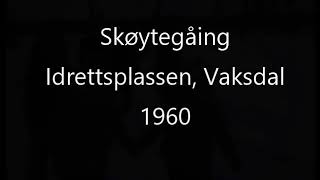 Skøytegåing
Idrettsplassen, Vaksdal
1960